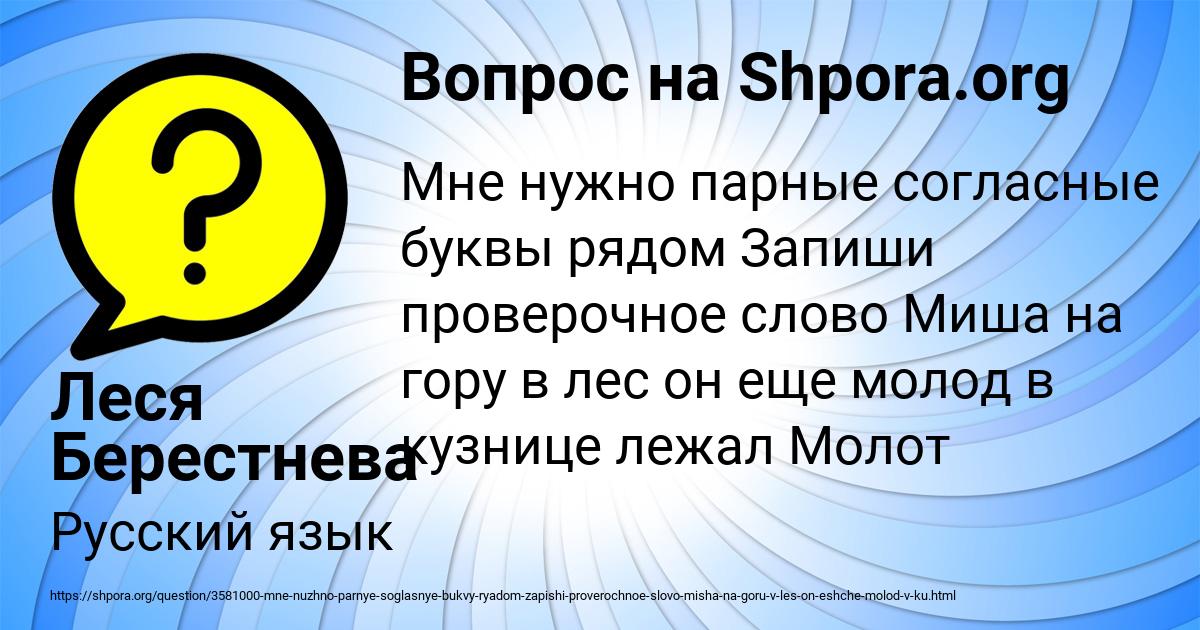 Вопрос на Shpora.org

Мне нужно парные согласные буквы рядом Запиши проверочное слово Миша на гору в лес он еще молод в кузнице лежал Молот

Леся Берестнева

Русский язык

https://shpora.org/question/3581000-mne-nuzhno-parnye-soglasnye-bukvy-ryadom-zapishi-proverochnoe-slovo-misha-na-goru-v-les-on-eshche-molod-v-ku.html